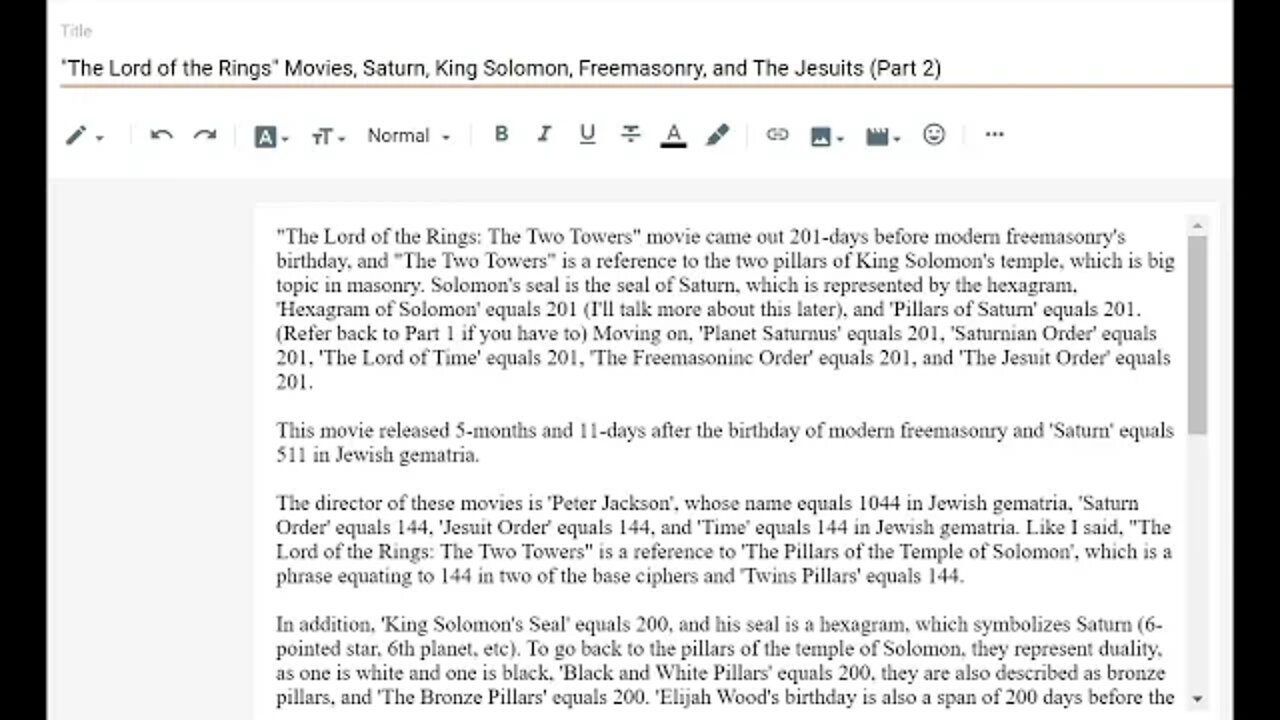 Title

"The Lord of the Rings" Movies, Saturn, King Solomon, Freemasonry, and The Jesuits (Part 2)

Normal

"The Lord of the Rings: The Two Towers" movie came out 201-days before modern freemasonry's birthday, and "The Two Towers" is a reference to the two pillars of King Solomon's temple, which is big topic in masonry. Solomon's seal is the seal of Saturn, which is represented by the hexagram, 'Hexagram of Solomon' equals 201 (I'll talk more about this later), and 'Pillars of Saturn' equals 201. (Refer back to Part 1 if you have to) Moving on, 'Planet Saturnus' equals 201, 'Saturnian Order' equals 201, 'The Lord of Time' equals 201, 'The Freemasoninc Order' equals 201, and 'The Jesuit Order' equals 201.

This movie released 5-months and 11-days after the birthday of modern freemasonry and 'Saturn' equals 511 in Jewish gematria.

The director of these movies is 'Peter Jackson', whose name equals 1044 in Jewish gematria, 'Saturn Order' equals 144, 'Jesuit Order' equals 144, and 'Time' equals 144 in Jewish gematria. Like I said, "The Lord of the Rings: The Two Towers" is a reference to 'The Pillars of the Temple of Solomon', which is a phrase equating to 144 in two of the base ciphers and 'Twins Pillars' equals 144.

In addition, 'King Solomon's Seal' equals 200, and his seal is a hexagram, which symbolizes Saturn (6-pointed star, 6th planet, etc). To go back to the pillars of the temple of Solomon, they represent duality, as one is white and one is black, 'Black and White Pillars' equals 200, they are also described as bronze pillars, and 'The Bronze Pillars' equals 200. 'Elijah Wood's birthday is also a span of 200 days before the